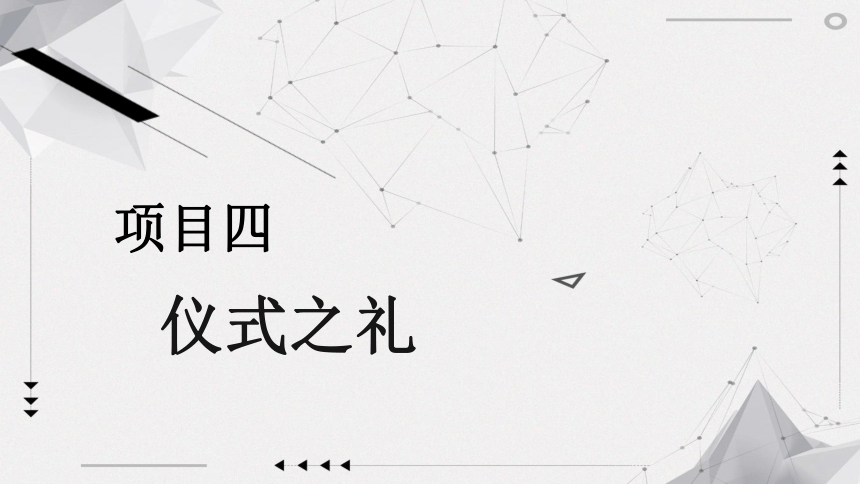 项目四

仪式之礼